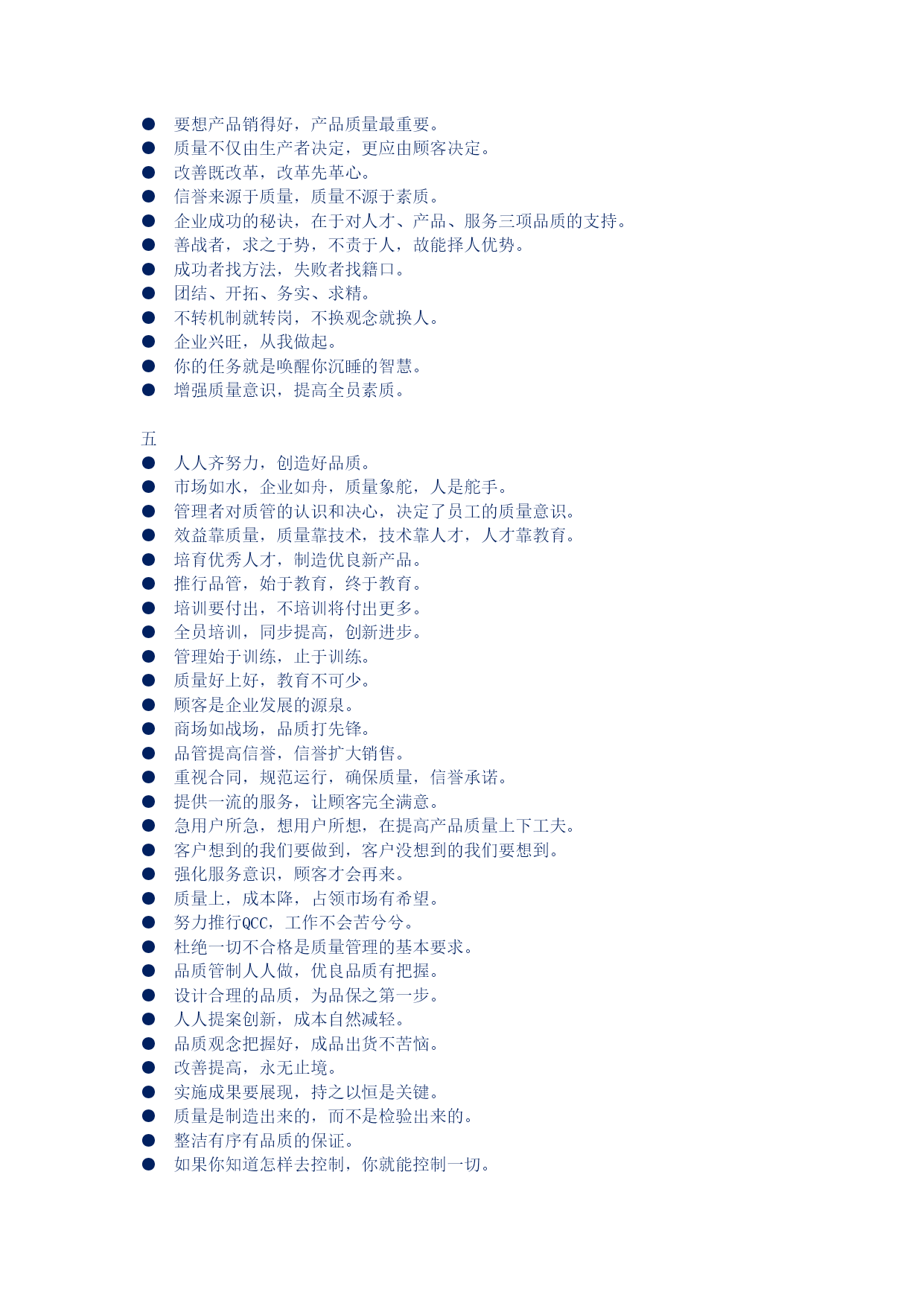 ● 要想产品销得好，产品质量最重要。
● 质量不仅由生产者决定，更应由顾客决定。
● 改善既改革，改革先革心。
● 信誉来源于质量，质量不源于素质。
● 企业成功的秘诀，在于对人才、产品、服务三项品质的支持。
● 善战者，求之于势，不责于人，故能择人优势。
● 成功者找方法，失败者找籍口。
● 团结、开拓、务实、求精。
● 不转机制就转岗，不换观念就换人。
● 企业兴旺，从我做起。
● 你的任务就是唤醒你沉睡的智慧。
● 增强质量意识，提高全员素质。

五
● 人人齐努力，创造好品质。
● 市场如水，企业如舟，质量象舵，人是舵手。
● 管理者对质管的认识和决心，决定了员工的质量意识。
● 效益靠质量，质量靠技术，技术靠人才，人才靠教育。
● 培育优秀人才，制造优良新产品。
● 推行品管，始于教育，终于教育。
● 培训要付出，不培训将付出更多。
● 全员培训，同步提高，创新进步。
● 管理始于训练，止于训练。
● 质量好上好，教育不可少。
● 顾客是企业发展的源泉。
● 商场如战场，品质打先锋。
● 品管提高信誉，信誉扩大销售。
● 重视合同，规范运行，确保质量，信誉承诺。
● 提供一流的服务，让顾客完全满意。
● 急用户所急，想用户所想，在提高产品质量上下工夫。
● 客户想到的我们要做到，客户没想到的我们要想到。
● 强化服务意识，顾客才会再来。
● 质量上，成本降，占领市场有希望。
● 努力推行QCC，工作不会苦兮兮。
● 杜绝一切不合格是质量管理的基本要求。
● 品质管制人人做，优良品质有把握。
● 设计合理的品质，为品保之第一步。
● 人人提案创新，成本自然减轻。
● 品质观念把握好，成品出货不苦恼。
● 改善提高，永无止境。
● 实施成果要展现，持之以恒是关键。
● 质量是制造出来的，而不是检验出来的。
● 整洁有序有品质的保证。
● 如果你知道怎样去控制，你就能控制一切。